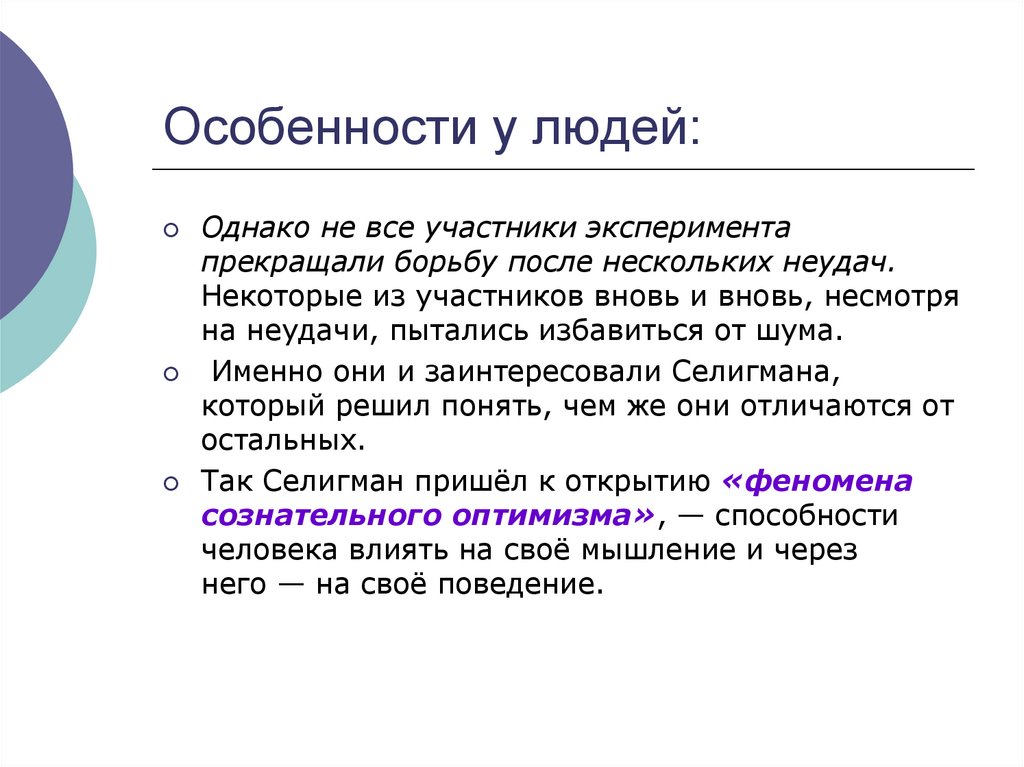 Особенности у людей:

○ Однако не все участники эксперимента прекращали борьбу после нескольких неудач. Некоторые из участников вновь и вновь, несмотря на неудачи, пытались избавиться от шума.

○ Именно они и заинтересовали Селигмана, который решил понять, чем же они отличаются от остальных.

○ Так Селигман пришёл к открытию «феномена сознательного оптимизма», — способности человека влиять на своё мышление и через него — на своё поведение.